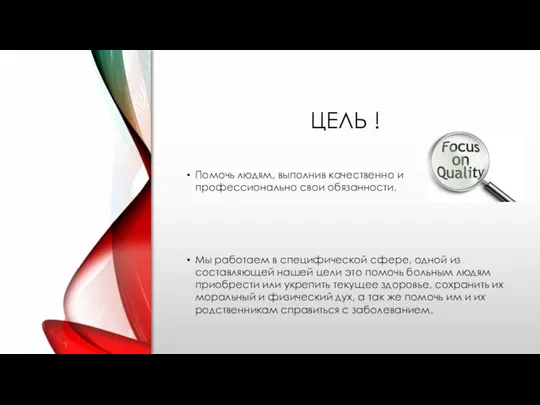 ЦЕЛЬ !

Focus on Quality

• Помочь людям, выполнив качественно и профессионально свои обязанности.

• Мы работаем в специфической сфере, одной из составляющей нашей цели это помочь больным людям приобрести или укрепить текущее здоровье, сохранить их моральный и физический дух, а так же помочь им и их родственникам справиться с заболеванием.